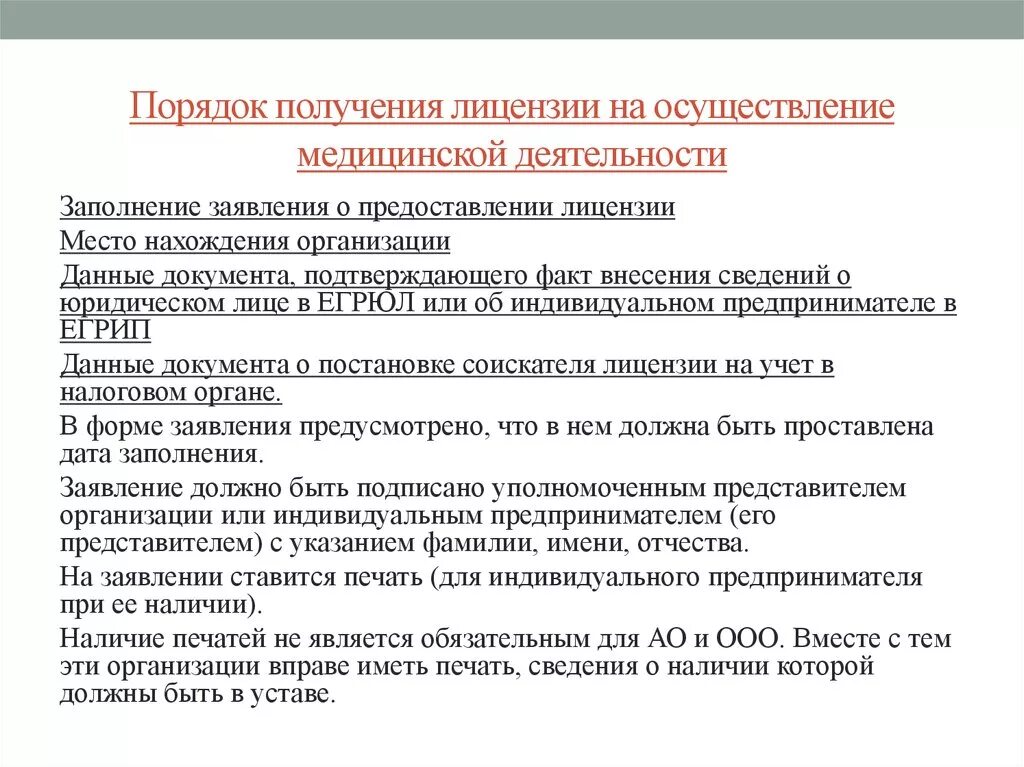 Порядок получения лицензии на осуществление медицинской деятельности

Заполнение заявления о предоставлении лицензии

Место нахождения организации

Данные документа, подтверждающего факт внесения сведений о юридическом лице в ЕГРЮЛ или об индивидуальном предпринимателе в ЕГРИП

Данные документа о постановке соискателя лицензии на учет в налоговом органе.

В форме заявления предусмотрено, что в нем должна быть проставлена дата заполнения.

Заявление должно быть подписано уполномоченным представителем организации или индивидуальным предпринимателем (его представителем) с указанием фамилии, имени, отчества.

На заявлении ставится печать (для индивидуального предпринимателя при ее наличии).

Наличие печатей не является обязательным для АО и ООО. Вместе с тем эти организации вправе иметь печать, сведения о наличии которой должны быть в уставе.